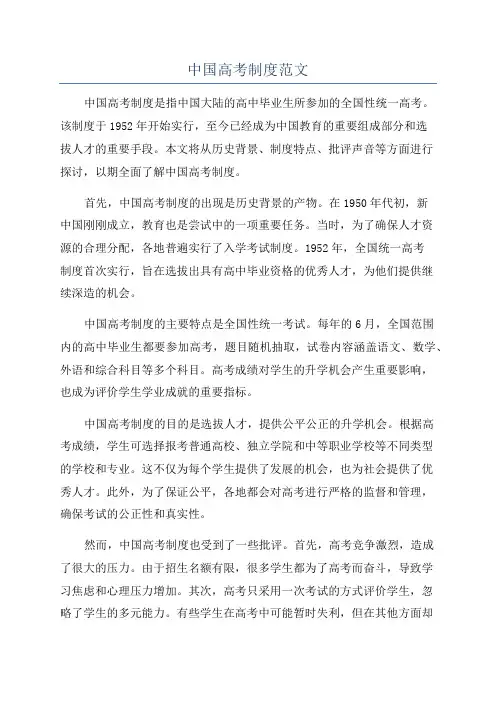 中国高考制度范文

中国高考制度是指中国大陆的高中毕业生所参加的全国性统一高考。该制度于1952年开始实行，至今已经成为中国教育的重要组成部分和选拔人才的重要手段。本文将从历史背景、制度特点、批评声音等方面进行探讨，以期全面了解中国高考制度。

首先，中国高考制度的出现是历史背景的产物。在1950年代初，新中国刚刚成立，教育也是尝试中的一项重要任务。当时，为了确保人才资源的合理分配，各地普遍实行了入学考试制度。1952年，全国统一高考制度首次实行，旨在选拔出具有高中毕业资格的优秀人才，为他们提供继续深造的机会。

中国高考制度的主要特点是全国性统一考试。每年的6月，全国范围内的高中毕业生都要参加高考，题目随机抽取，试卷内容涵盖语文、数学、外语和综合科目等多个科目。高考成绩对学生的升学机会产生重要影响，也成为评价学生学业成就的重要指标。

中国高考制度的目的是选拔人才，提供公平公正的升学机会。根据高考成绩，学生可选择报考普通高校、独立学院和中等职业学校等不同类型的学校和专业。这不仅为每个学生提供了发展的机会，也为社会提供了优秀人才。此外，为了保证公平，各地都会对高考进行严格的监督和管理，确保考试的公正性和真实性。

然而，中国高考制度也受到了一些批评。首先，高考竞争激烈，造成了很大的压力。由于招生名额有限，很多学生都为了高考而奋斗，导致学习焦虑和心理压力增加。其次，高考只采用一次考试的方式评价学生，忽略了学生的多元能力。有些学生在高考中可能暂时失利，但在其他方面却